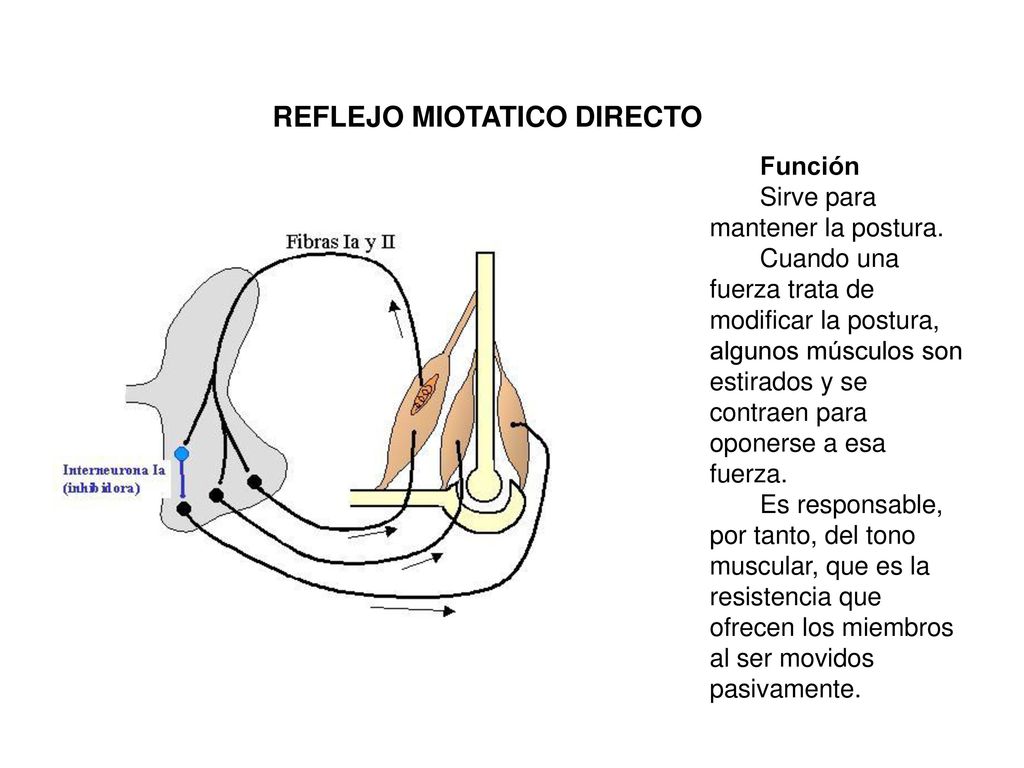 REFLEJO MIOTATICO DIRECTO

Fibras Ia y II

Interneurona Ia (inhibidora)

Función

Sirve para mantener la postura.

Cuando una fuerza trata de modificar la postura, algunos músculos son estirados y se contraen para oponerse a esa fuerza.

Es responsable, por tanto, del tono muscular, que es la resistencia que ofrecen los miembros al ser movidos pasivamente.